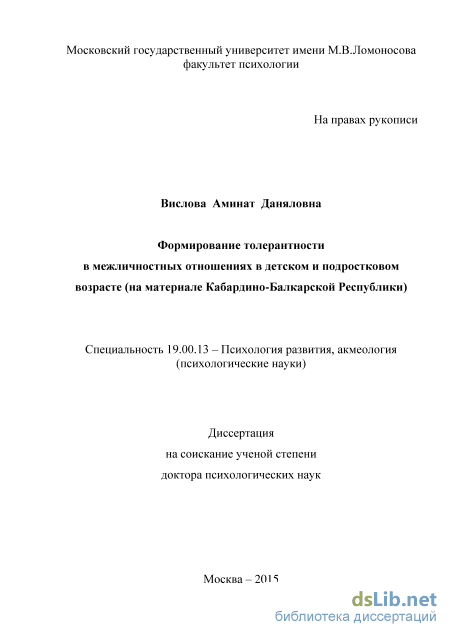 Московский государственный университет имени М.В.Ломоносова
факультет психологии

На правах рукописи

Вислова Аминат Даняловна

Формирование толерантности
в межличностных отношениях в детском и подростковом возрасте (на материале Кабардино-Балкарской Республики)

Специальность 19.00.13 – Психология развития, акмеология
(психологические науки)

Диссертация
на соискание ученой степени
доктора психологических наук

Москва – 2015

dsLib.net
библиотека диссертаций